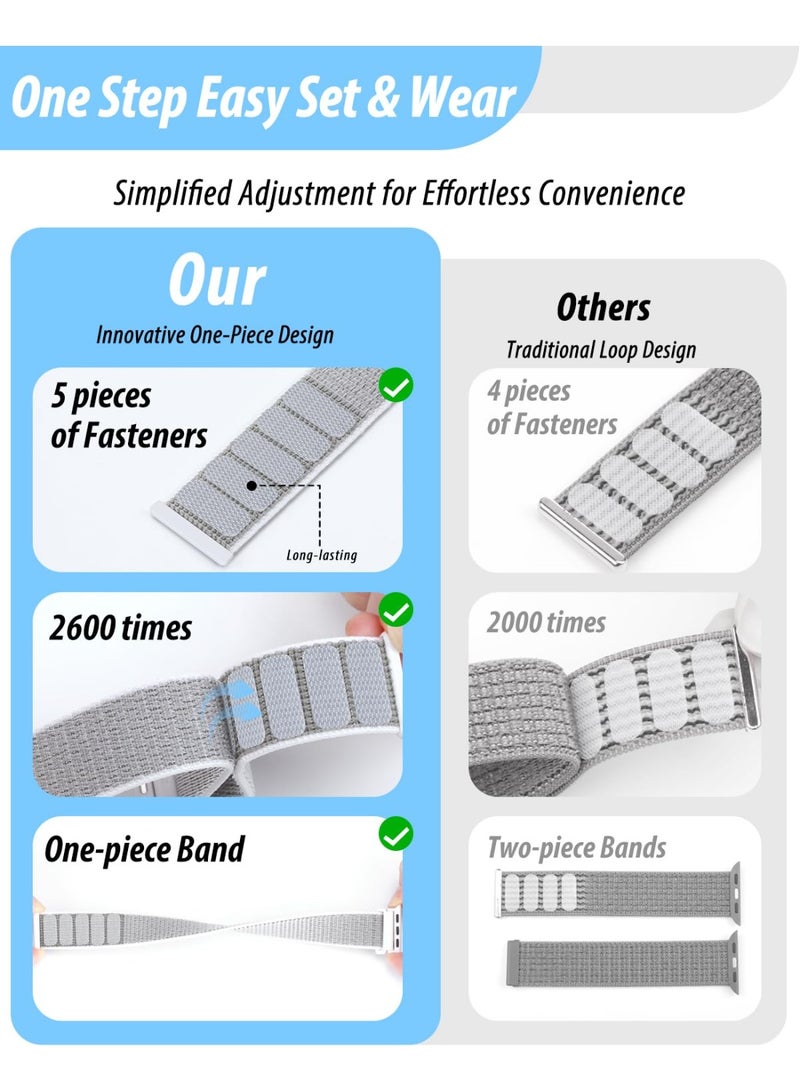 One Step Easy Set & Wear

Simplified Adjustment for Effortless Convenience

Our
Innovative One-Piece Design

5 pieces of Fasteners

Long-lasting

2600 times

One-piece Band

Others
Traditional Loop Design

4 pieces of Fasteners

2000 times

Two-piece Bands